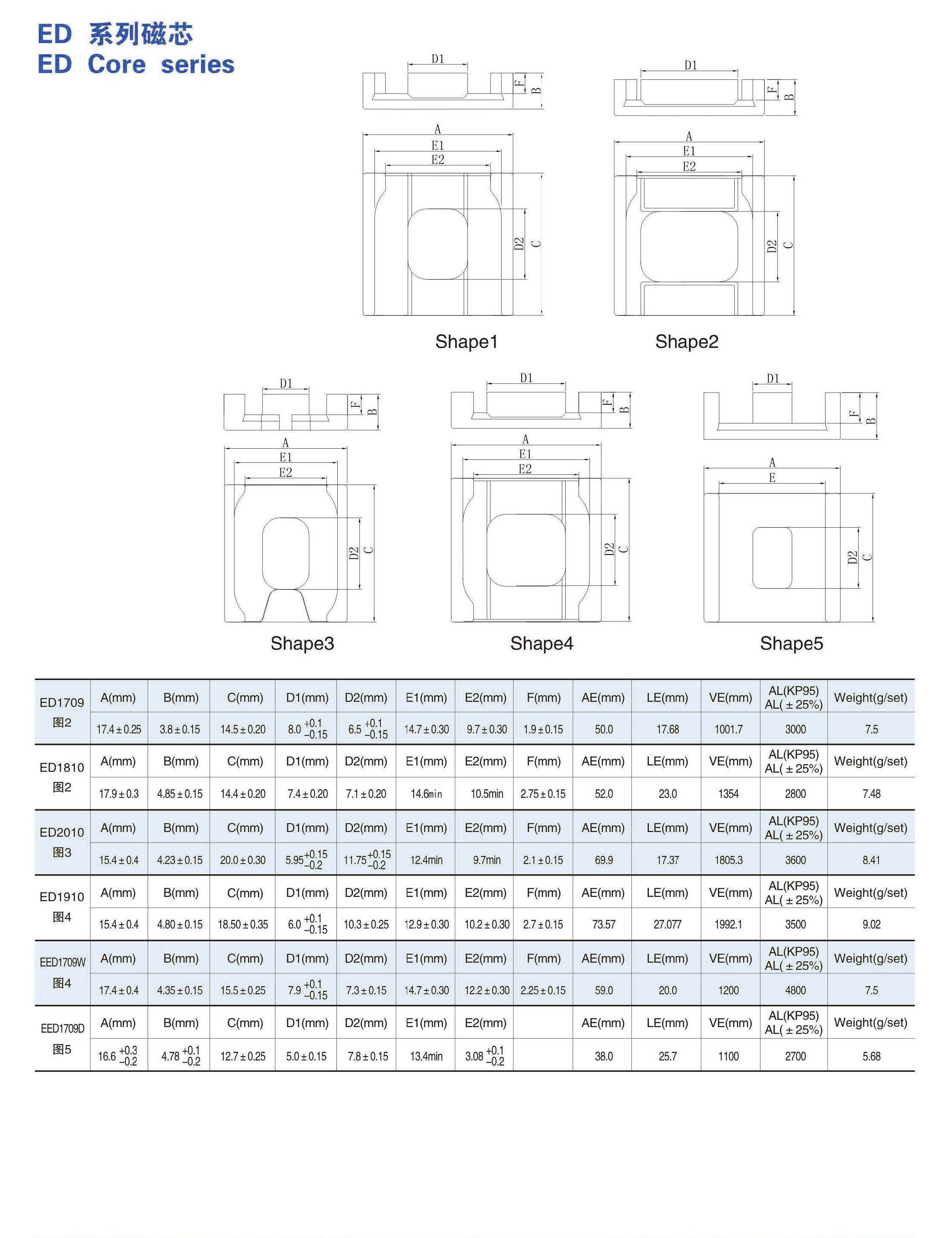 ED 系列磁芯
ED Core series

D1
F
B
A
E1
E2
D2
C

Shape1

D1
F
B
A
E1
E2
D2
C

Shape2

D1
F
B
A
E1
E2
D2
C

Shape3

D1
F
B
A
E1
E2
D2
C

Shape4

D1
F
B
A
E
D2
C

Shape5

| ED1709 图2 | A(mm) | B(mm) | C(mm) | D1(mm) | D2(mm) | E1(mm) | E2(mm) | F(mm) | AE(mm) | LE(mm) | VE(mm) | AL(KP95) AL(±25%) | Weight(g/set) |
|---|---|---|---|---|---|---|---|---|---|---|---|---|---|
| | 17.4±0.25 | 3.8±0.15 | 14.5±0.20 | $8.0^{+0.1}_{-0.15}$ | $6.5^{+0.1}_{-0.15}$ | 14.7±0.30 | 9.7±0.30 | 1.9±0.15 | 50.0 | 17.68 | 1001.7 | 3000 | 7.5 |
| ED1810 图2 | A(mm) | B(mm) | C(mm) | D1(mm) | D2(mm) | E1(mm) | E2(mm) | F(mm) | AE(mm) | LE(mm) | VE(mm) | AL(KP95) AL(±25%) | Weight(g/set) |
| | 17.9±0.3 | 4.85±0.15 | 14.4±0.20 | 7.4±0.20 | 7.1±0.20 | 14.6min | 10.5min | 2.75±0.15 | 52.0 | 23.0 | 1354 | 2800 | 7.48 |
| ED2010 图3 | A(mm) | B(mm) | C(mm) | D1(mm) | D2(mm) | E1(mm) | E2(mm) | F(mm) | AE(mm) | LE(mm) | VE(mm) | AL(KP95) AL(±25%) | Weight(g/set) |
| | 15.4±0.4 | 4.23±0.15 | 20.0±0.30 | $5.95^{+0.15}_{-0.2}$ | $11.75^{+0.15}_{-0.2}$ | 12.4min | 9.7min | 2.1±0.15 | 69.9 | 17.37 | 1805.3 | 3600 | 8.41 |
| ED1910 图4 | A(mm) | B(mm) | C(mm) | D1(mm) | D2(mm) | E1(mm) | E2(mm) | F(mm) | AE(mm) | LE(mm) | VE(mm) | AL(KP95) AL(±25%) | Weight(g/set) |
| | 15.4±0.4 | 4.80±0.15 | 18.50±0.35 | $6.0^{+0.1}_{-0.15}$ | 10.3±0.25 | 12.9±0.30 | 10.2±0.30 | 2.7±0.15 | 73.57 | 27.077 | 1992.1 | 3500 | 9.02 |
| EED1709W 图4 | A(mm) | B(mm) | C(mm) | D1(mm) | D2(mm) | E1(mm) | E2(mm) | F(mm) | AE(mm) | LE(mm) | VE(mm) | AL(KP95) AL(±25%) | Weight(g/set) |
| | 17.4±0.4 | 4.35±0.15 | 15.5±0.25 | $7.9^{+0.1}_{-0.15}$ | 7.3±0.15 | 14.7±0.30 | 12.2±0.30 | 2.25±0.15 | 59.0 | 20.0 | 1200 | 4800 | 7.5 |
| EED1709D 图5 | A(mm) | B(mm) | C(mm) | D1(mm) | D2(mm) | E1(mm) | E2(mm) | | AE(mm) | LE(mm) | VE(mm) | AL(KP95) AL(±25%) | Weight(g/set) |
| | $16.6^{+0.3}_{-0.2}$ | $4.78^{+0.1}_{-0.2}$ | 12.7±0.25 | 5.0±0.15 | 7.8±0.15 | 13.4min | $3.08^{+0.1}_{-0.2}$ | | 38.0 | 25.7 | 1100 | 2700 | 5.68 |